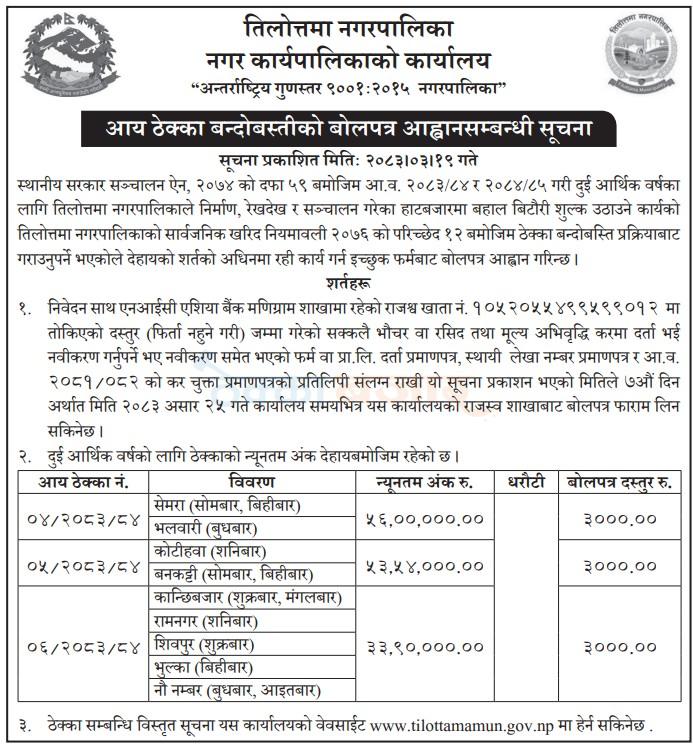 तिलोत्तमा नगरपालिका
नगर कार्यपालिकाको कार्यालय
"अन्तर्राष्ट्रिय गुणस्तर ९००१:२०१५ नगरपालिका"

आय ठेक्का बन्दोबस्तीको बोलपत्र आह्वानसम्बन्धी सूचना

सूचना प्रकाशित मिति: २०८३।०३।१९ गते

स्थानीय सरकार सञ्चालन ऐन, २०७४ को दफा ५९ बमोजिम आ.व. २०८३/८४ र २०८४/८५ गरी दुई आर्थिक वर्षका लागि तिलोत्तमा नगरपालिकाले निर्माण, रेखदेख र सञ्चालन गरेका हाटबजारमा बहाल बिटौरी शुल्क उठाउने कार्यको तिलोत्तमा नगरपालिकाको सार्वजनिक खरिद नियमावली २०७६ को परिच्छेद १२ बमोजिम ठेक्का बन्दोबस्ति प्रक्रियाबाट गराउनुपर्ने भएकोले देहायको शर्तको अधिनमा रही कार्य गर्न इच्छुक फर्मबाट बोलपत्र आह्वान गरिन्छ।

शर्तहरू

१. निवेदन साथ एनआईसी एशिया बैंक मणिग्राम शाखामा रहेको राजश्व खाता नं. १०५२०५५४९९५९९०१२ मा तोकिएको दस्तुर (फिर्ता नहुने गरी) जम्मा गरेको सक्कलै भौचर वा रसिद तथा मूल्य अभिवृद्धि करमा दर्ता भई नवीकरण गर्नुपर्ने भए नवीकरण समेत भएको फर्म वा प्रा.लि. दर्ता प्रमाणपत्र, स्थायी लेखा नम्बर प्रमाणपत्र र आ.व. २०८१/०८२ को कर चुक्ता प्रमाणपत्रको प्रतिलिपी संलग्न राखी यो सूचना प्रकाशन भएको मितिले ७औं दिन अर्थात मिति २०८३ असार २५ गते कार्यालय समयभित्र यस कार्यालयको राजस्व शाखाबाट बोलपत्र फाराम लिन सकिनेछ।

२. दुई आर्थिक वर्षको लागि ठेक्काको न्यूनतम अंक देहायबमोजिम रहेको छ।

| आय ठेक्का नं. | विवरण | न्यूनतम अंक रु. | धरौटी | बोलपत्र दस्तुर रु. |
|---|---|---|---|---|
| ०४/२०८३/८४ | सेमरा (सोमबार, बिहीबार) | ५६,००,०००.०० | | ३०००.०० |
| | भलवारी (बुधबार) | | | |
| ०५/२०८३/८४ | कोटीहवा (शनिबार) | ५३,५४,०००.०० | | ३०००.०० |
| | बनकट्टी (सोमबार, बिहीबार) | | | |
| ०६/२०८३/८४ | कान्छिबजार (शुक्रबार, मंगलबार) | ३३,९०,०००.०० | | ३०००.०० |
| | रामनगर (शनिबार) | | | |
| | शिवपुर (शुक्रबार) | | | |
| | भुल्का (बिहीबार) | | | |
| | नौ नम्बर (बुधबार, आइतबार) | | | |

३. ठेक्का सम्बन्धि विस्तृत सूचना यस कार्यालयको वेवसाईट www.tilottamamun.gov.np मा हेर्न सकिनेछ .